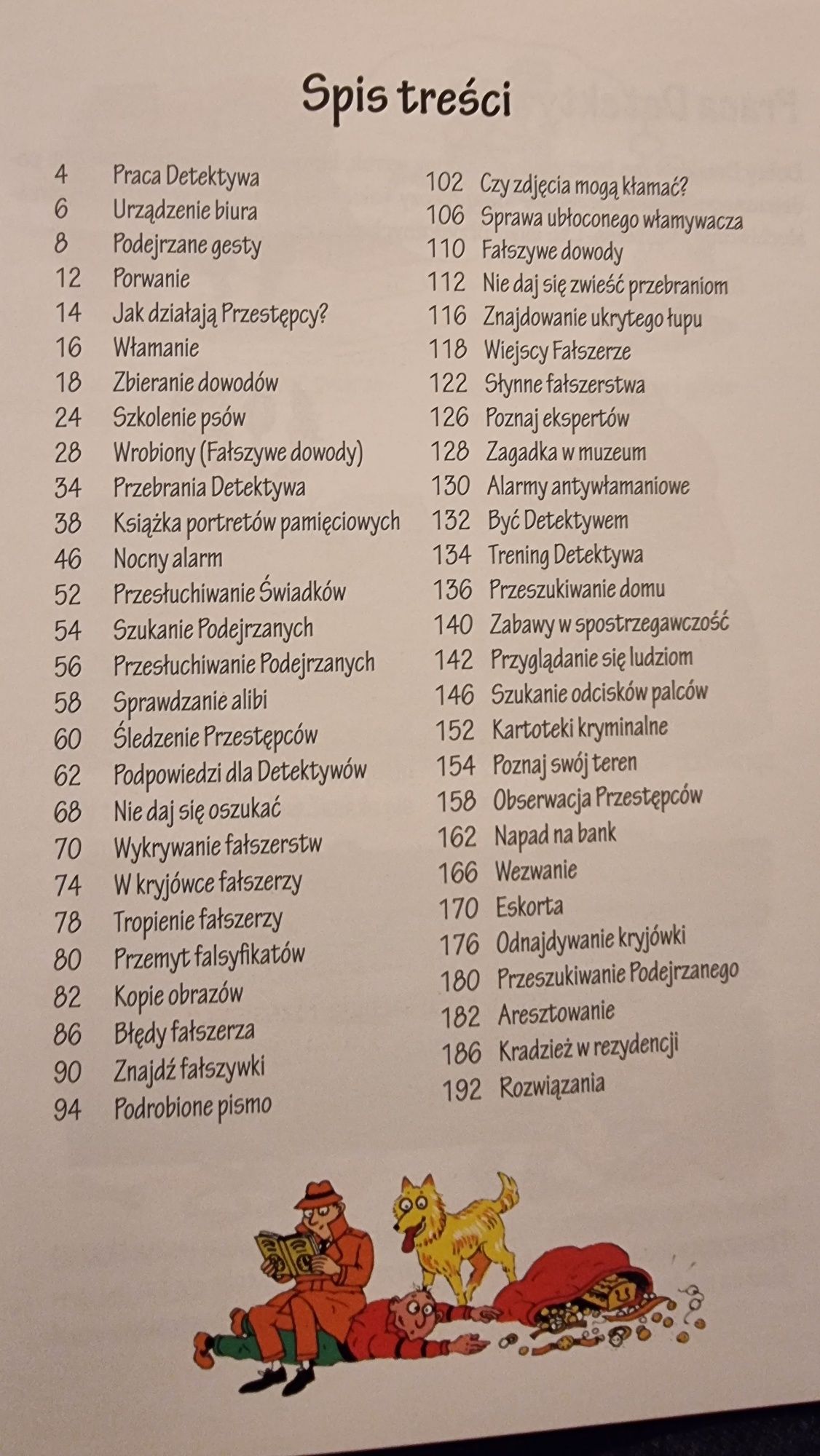 Spis treści

4 Praca Detektywa
6 Urządzenie biura
8 Podejrzane gesty
12 Porwanie
14 Jak działają Przestępcy?
16 Włamanie
18 Zbieranie dowodów
24 Szkolenie psów
28 Wrobiony (Fałszywe dowody)
34 Przebrania Detektywa
38 Książka portretów pamięciowych
46 Nocny alarm
52 Przesłuchiwanie Świadków
54 Szukanie Podejrzanych
56 Przesłuchiwanie Podejrzanych
58 Sprawdzanie alibi
60 Śledzenie Przestępców
62 Podpowiedzi dla Detektywów
68 Nie daj się oszukać
70 Wykrywanie fałszerstw
74 W kryjówce fałszerzy
78 Tropienie fałszerzy
80 Przemyt falsyfikatów
82 Kopie obrazów
86 Błędy fałszerza
90 Znajdź fałszywki
94 Podrobione pismo

102 Czy zdjęcia mogą kłamać?
106 Sprawa ubłoconego włamywacza
110 Fałszywe dowody
112 Nie daj się zwieść przebraniom
116 Znajdowanie ukrytego łupu
118 Wiejscy Fałszerze
122 Słynne fałszerstwa
126 Poznaj ekspertów
128 Zagadka w muzeum
130 Alarmy antywłamaniowe
132 Być Detektywem
134 Trening Detektywa
136 Przeszukiwanie domu
140 Zabawy w spostrzegawczość
142 Przyglądanie się ludziom
146 Szukanie odcisków palców
152 Kartoteki kryminalne
154 Poznaj swój teren
158 Obserwacja Przestępców
162 Napad na bank
166 Wezwanie
170 Eskorta
176 Odnajdywanie kryjówki
180 Przeszukiwanie Podejrzanego
182 Aresztowanie
186 Kradzież w rezydencji
192 Rozwiązania